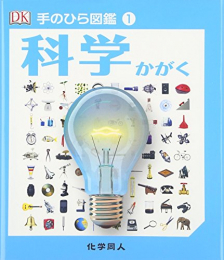 DK 手のひら図鑑 ①

科学 かがく

化学同人